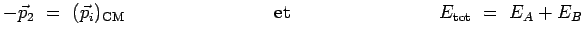 $-\vec{p}_2 = (\vec{p}_i)_{\mathrm{CM}}$ et $E_{\mathrm{tot}} = E_A + E_B$